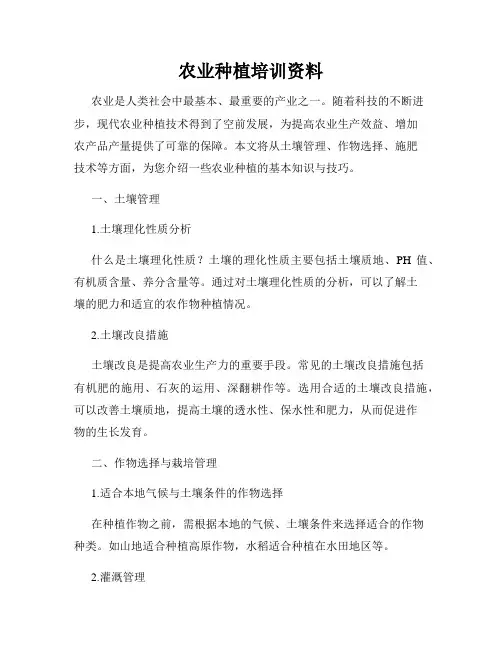 农业种植培训资料

农业是人类社会中最基本、最重要的产业之一。随着科技的不断进步，现代农业种植技术得到了空前发展，为提高农业生产效益、增加农产品产量提供了可靠的保障。本文将从土壤管理、作物选择、施肥技术等方面，为您介绍一些农业种植的基本知识与技巧。

一、土壤管理

1.土壤理化性质分析

什么是土壤理化性质？土壤的理化性质主要包括土壤质地、PH 值、有机质含量、养分含量等。通过对土壤理化性质的分析，可以了解土壤的肥力和适宜的农作物种植情况。

2.土壤改良措施

土壤改良是提高农业生产力的重要手段。常见的土壤改良措施包括有机肥的施用、石灰的运用、深翻耕作等。选用合适的土壤改良措施，可以改善土壤质地，提高土壤的透水性、保水性和肥力，从而促进作物的生长发育。

二、作物选择与栽培管理

1.适合本地气候与土壤条件的作物选择

在种植作物之前，需根据本地的气候、土壤条件来选择适合的作物种类。如山地适合种植高原作物，水稻适合种植在水田地区等。

2.灌溉管理